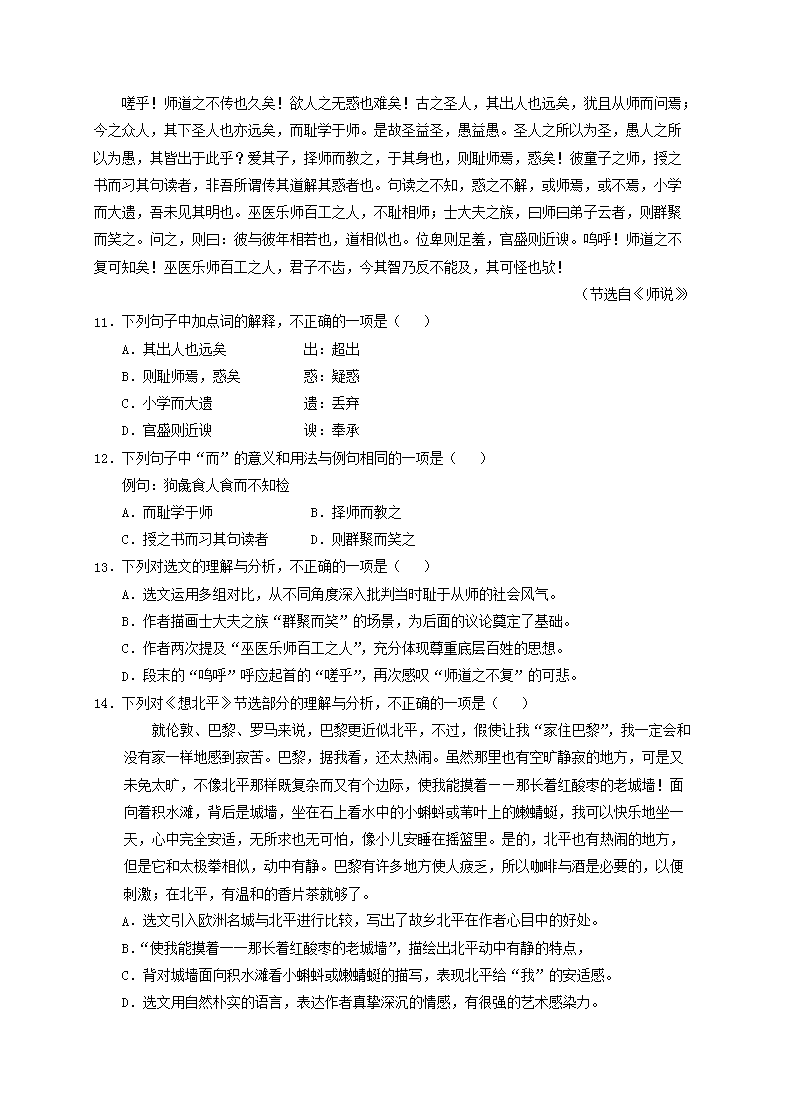 嗟乎！师道之不传也久矣！欲人之无惑也难矣！古之圣人，其出人也远矣，犹且从师而问焉；今之众人，其下圣人也亦远矣，而耻学于师。是故圣益圣，愚益愚。圣人之所以为圣，愚人之所以为愚，其皆出于此乎？爱其子，择师而教之，于其身也，则耻师焉，惑矣！彼童子之师，授之书而习其句读者，非吾所谓传其道解其惑者也。句读之不知，惑之不解，或师焉，或不焉，小学而大遗，吾未见其明也。巫医乐师百工之人，不耻相师；士大夫之族，曰师曰弟子云者，则群聚而笑之。问之，则曰：彼与彼年相若也，道相似也。位卑则足羞，官盛则近谀。呜呼！师道之不复可知矣！巫医乐师百工之人，君子不齿，今其智乃反不能及，其可怪也欤！

（节选自《师说》）

11．下列句子中加点词的解释，不正确的一项是（　　）

A．其出人也远矣　　　出：超出

B．则耻师焉，惑矣　　惑：疑惑

C．小学而大遗　　　　遗：丢弃

D．官盛则近谀　　　　谀：奉承

12．下列句子中“而”的意义和用法与例句相同的一项是（　　）

例句：狗彘食人食而不知检

A．而耻学于师　　　　B．择师而教之

C．授之书而习其句读者　　D．则群聚而笑之

13．下列对选文的理解与分析，不正确的一项是（　　）

A．选文运用多组对比，从不同角度深入批判当时耻于从师的社会风气。

B．作者描画士大夫之族“群聚而笑”的场景，为后面的议论奠定了基础。

C．作者两次提及“巫医乐师百工之人”，充分体现尊重底层百姓的思想。

D．段末的“呜呼”呼应起首的“嗟乎”，再次感叹“师道之不复”的可悲。

14．下列对《想北平》节选部分的理解与分析，不正确的一项是（　　）

就伦敦、巴黎、罗马来说，巴黎更近似北平，不过，假使让我“家住巴黎”，我一定会和没有家一样地感到寂苦。巴黎，据我看，还太热闹。虽然那里也有空旷静寂的地方，可是又未免太旷，不像北平那样既复杂而又有个边际，使我能摸着——那长着红酸枣的老城墙！面向着积水滩，背后是城墙，坐在石上看水中的小蝌蚪或苇叶上的嫩蜻蜓，我可以快乐地坐一天，心中完全安适，无所求也无可怕，像小儿安睡在摇篮里。是的，北平也有热闹的地方，但是它和太极拳相似，动中有静。巴黎有许多地方使人疲乏，所以咖啡与酒是必要的，以便刺激；在北平，有温和的香片茶就够了。

A．选文引入欧洲名城与北平进行比较，写出了故乡北平在作者心目中的好处。

B．“使我能摸着——那长着红酸枣的老城墙”，描绘出北平动中有静的特点，

C．背对城墙面向积水滩看小蝌蚪或嫩蜻蜓的描写，表现北平给“我”的安适感。

D．选文用自然朴实的语言，表达作者真挚深沉的情感，有很强的艺术感染力。